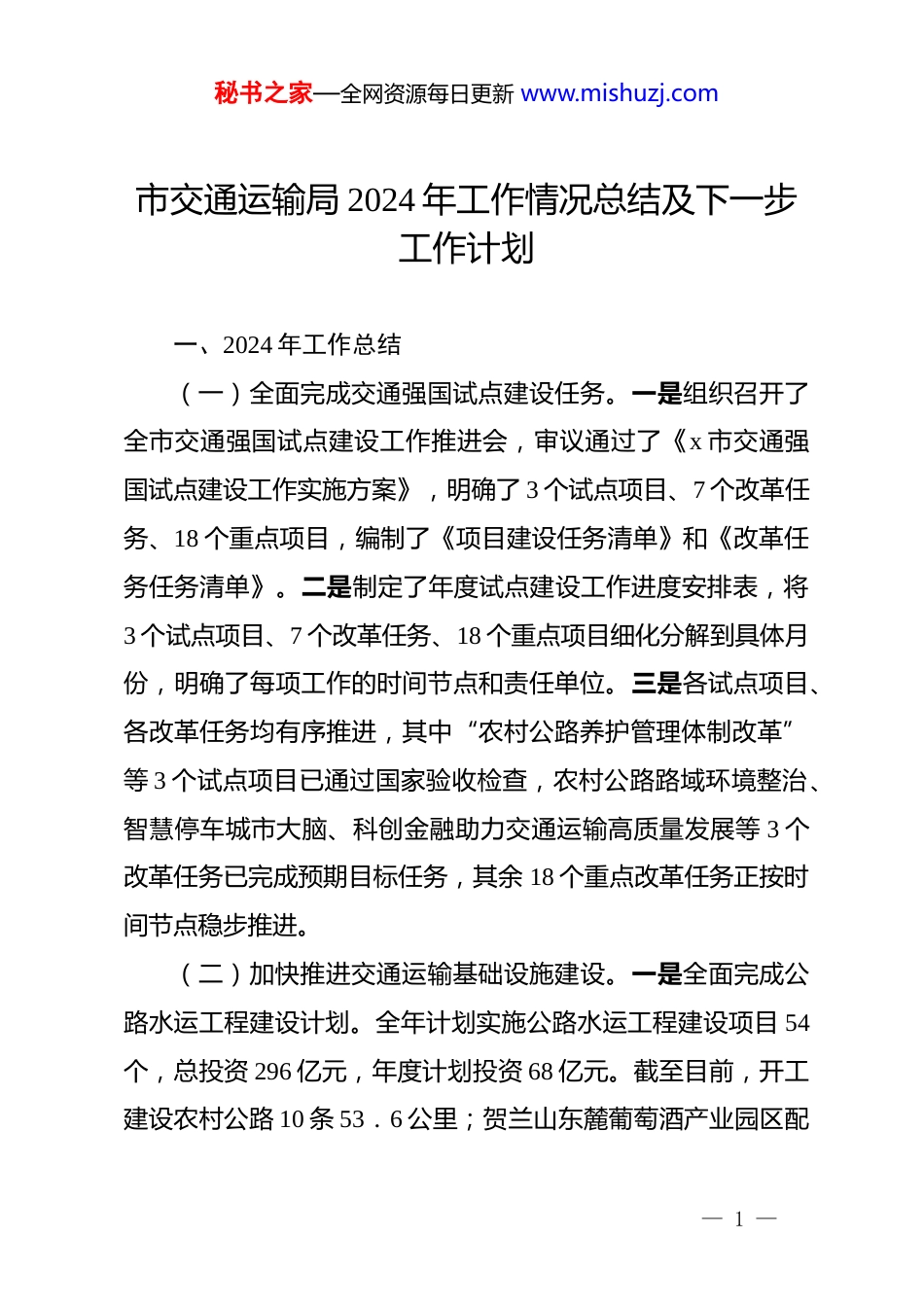 秘书之家—全网资源每日更新 www.mishuzj.com

市交通运输局 2024 年工作情况总结及下一步工作计划

一、2024 年工作总结

（一）全面完成交通强国试点建设任务。一是组织召开了全市交通强国试点建设工作推进会，审议通过了《x 市交通强国试点建设工作实施方案》，明确了 3 个试点项目、7 个改革任务、18 个重点项目，编制了《项目建设任务清单》和《改革任务任务清单》。二是制定了年度试点建设工作进度安排表，将 3 个试点项目、7 个改革任务、18 个重点项目细化分解到具体月份，明确了每项工作的时间节点和责任单位。三是各试点项目、各改革任务均有序推进，其中“农村公路养护管理体制改革”等 3 个试点项目已通过国家验收检查，农村公路路域环境整治、智慧停车城市大脑、科创金融助力交通运输高质量发展等 3 个改革任务已完成预期目标任务，其余 18 个重点改革任务正按时间节点稳步推进。

（二）加快推进交通运输基础设施建设。一是全面完成公路水运工程建设计划。全年计划实施公路水运工程建设项目 54 个，总投资 296 亿元，年度计划投资 68 亿元。截至目前，开工建设农村公路 10 条 53．6 公里；贺兰山东麓葡萄酒产业园区配

— 1 —